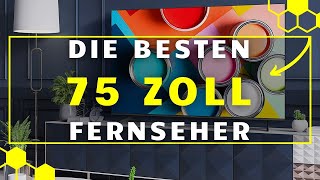 DIE BESTEN
75 ZOLL
FERNSEHER